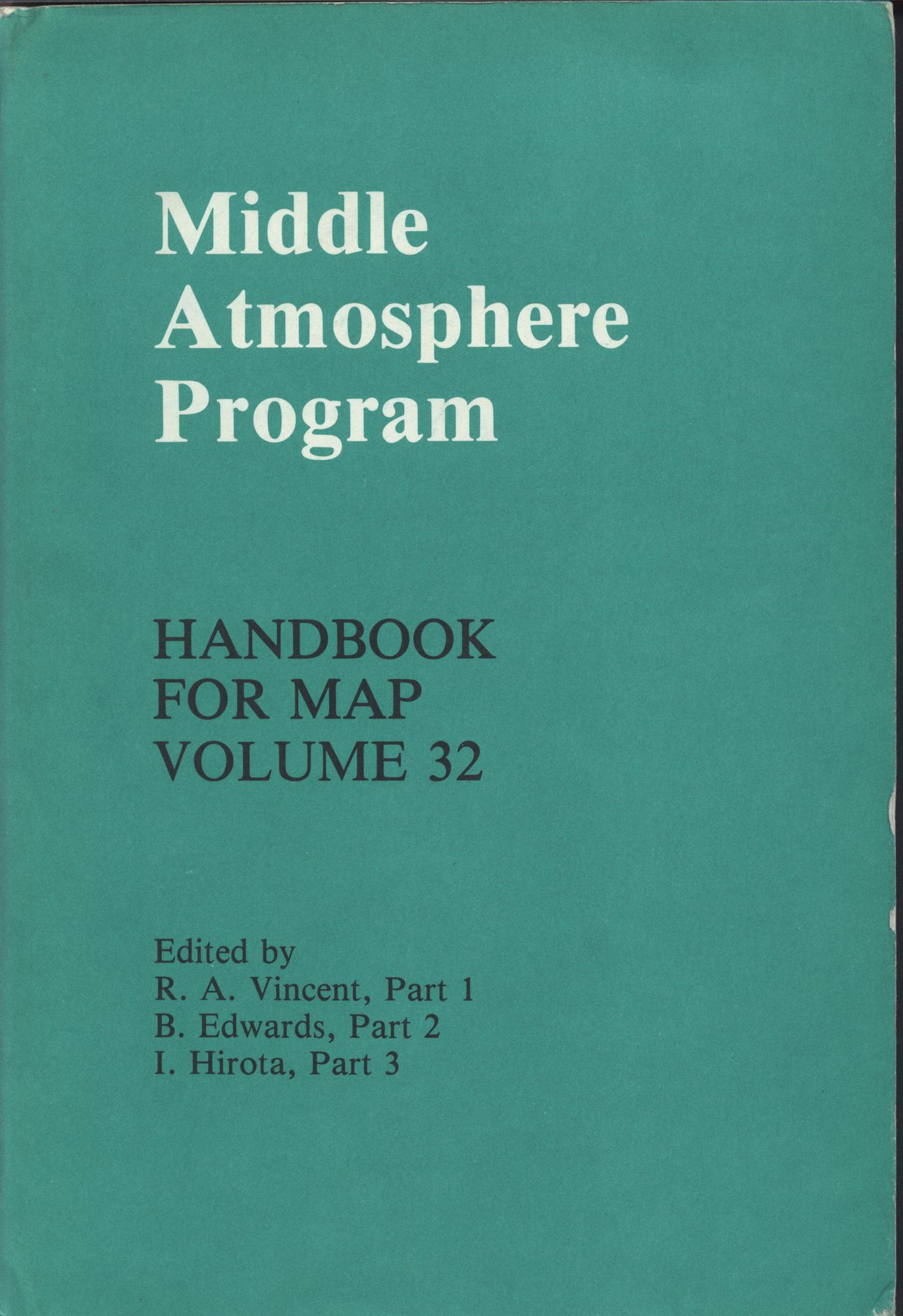 Middle
Atmosphere
Program

HANDBOOK
FOR MAP
VOLUME 32

Edited by
R. A. Vincent, Part 1
B. Edwards, Part 2
I. Hirota, Part 3